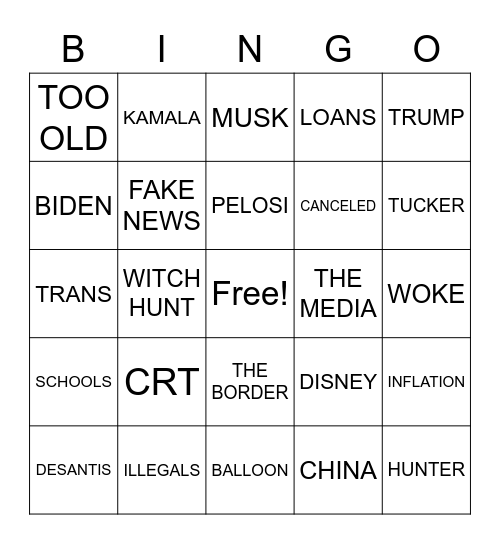 | B | I | N | G | O |
|---|---|---|---|---|
| TOO OLD | KAMALA | MUSK | LOANS | TRUMP |
| BIDEN | FAKE NEWS | PELOSI | CANCELED | TUCKER |
| TRANS | WITCH HUNT | Free! | THE MEDIA | WOKE |
| SCHOOLS | CRT | THE BORDER | DISNEY | INFLATION |
| DESANTIS | ILLEGALS | BALLOON | CHINA | HUNTER |